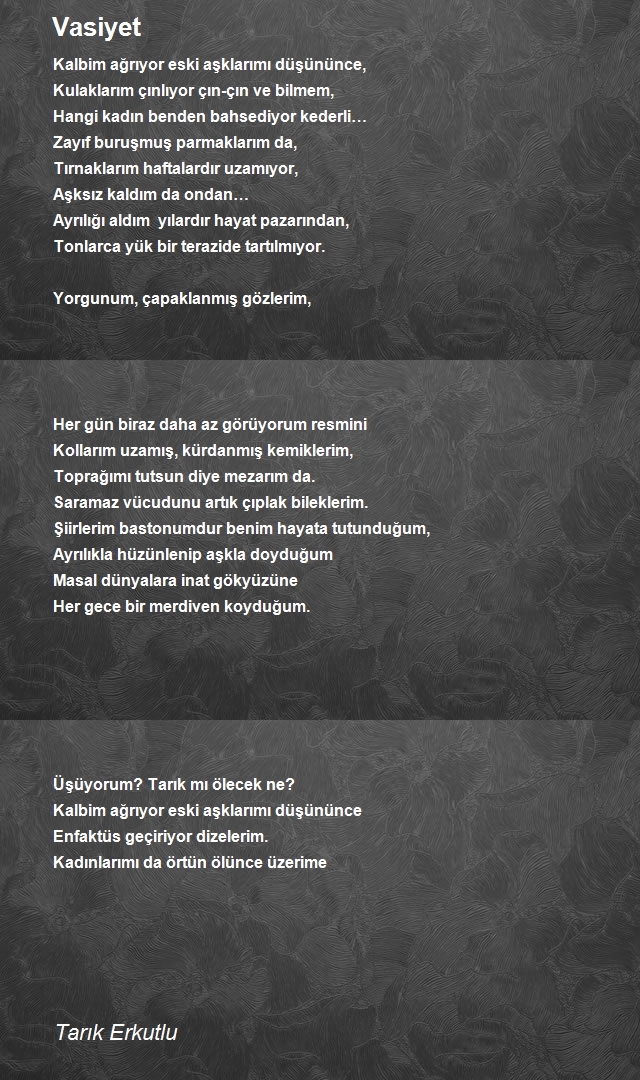 Vasiyet

Kalbim ağrıyor eski aşklarımı düşününce,
Kulaklarım çınlıyor çın-çın ve bilmem,
Hangi kadın benden bahsediyor kederli…
Zayıf buruşmuş parmaklarım da,
Tırnaklarım haftalardır uzamıyor,
Aşksız kaldım da ondan…
Ayrılığı aldım yılardır hayat pazarından,
Tonlarca yük bir terazide tartılmıyor.

Yorgunum, çapaklanmış gözlerim,

Her gün biraz daha az görüyorum resmini
Kollarım uzamış, kürdanmış kemiklerim,
Toprağımı tutsun diye mezarım da.
Saramaz vücudunu artık çıplak bileklerim.
Şiirlerim bastonumdur benim hayata tutunduğum,
Ayrılıkla hüzünlenip aşkla doyduğum
Masal dünyalara inat gökyüzüne
Her gece bir merdiven koyduğum.

Üşüyorum? Tarık mı ölecek ne?
Kalbim ağrıyor eski aşklarımı düşününce
Enfaktüs geçiriyor dizelerim.
Kadınlarımı da örtün ölünce üzerime

Tarık Erkutlu